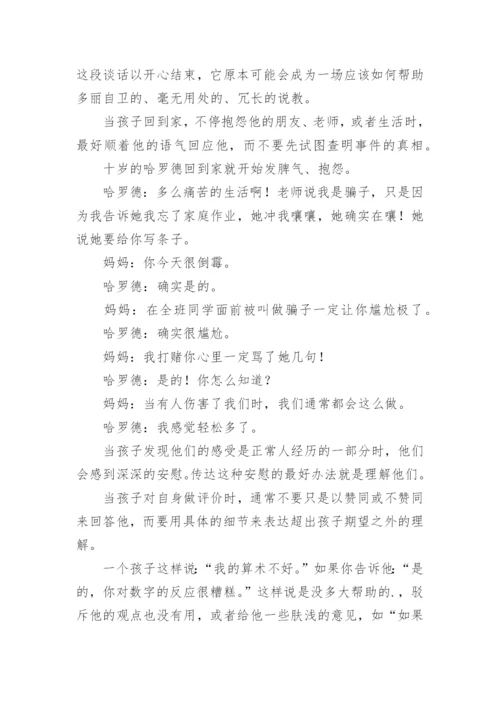 这段谈话以开心结束，它原本可能会成为一场应该如何帮助多丽自卫的、毫无用处的、冗长的说教。

当孩子回到家，不停抱怨他的朋友、老师，或者生活时，最好顺着他的语气回应他，而不要先试图查明事件的真相。

十岁的哈罗德回到家就开始发脾气、抱怨。

哈罗德：多么痛苦的生活啊！老师说我是骗子，只是因为我告诉她我忘了家庭作业，她冲我嚷嚷，她确实在嚷！她说她要给你写条子。

妈妈：你今天很倒霉。

哈罗德：确实是的。

妈妈：在全班同学面前被叫做骗子一定让你尴尬极了。

哈罗德：确实很尴尬。

妈妈：我打赌你心里一定骂了她几句！

哈罗德：是的！你怎么知道？

妈妈：当有人伤害了我们时，我们通常都会这么做。

哈罗德：我感觉轻松多了。

当孩子发现他们的感受是正常人经历的一部分时，他们会感到深深的安慰。传达这种安慰的最好办法就是理解他们。

当孩子对自身做评价时，通常不要只是以赞同或不赞同来回答他，而要用具体的细节来表达超出孩子期望之外的理解。

一个孩子这样说：“我的算术不好。”如果你告诉他：“是的，你对数字的反应很糟糕。”这样说是没多大帮助的.，驳斥他的观点也没有用，或者给他一些肤浅的意见，如“如果